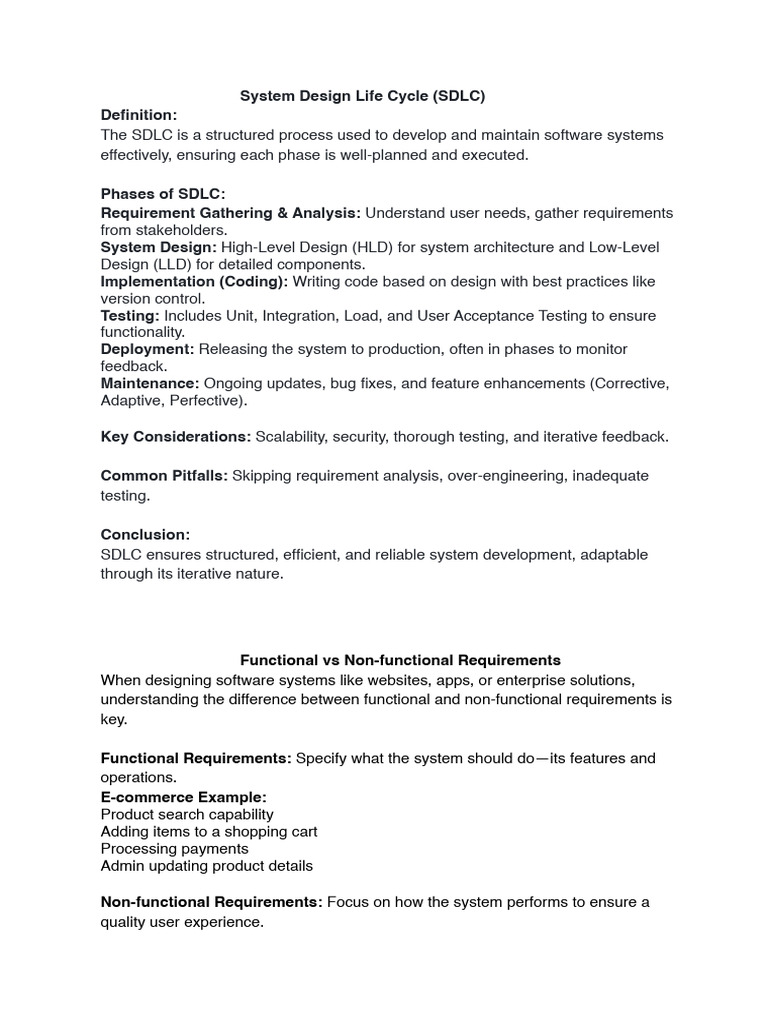 System Design Life Cycle (SDLC)
Definition:
The SDLC is a structured process used to develop and maintain software systems effectively, ensuring each phase is well-planned and executed.

Phases of SDLC:
Requirement Gathering & Analysis: Understand user needs, gather requirements from stakeholders.
System Design: High-Level Design (HLD) for system architecture and Low-Level Design (LLD) for detailed components.
Implementation (Coding): Writing code based on design with best practices like version control.
Testing: Includes Unit, Integration, Load, and User Acceptance Testing to ensure functionality.
Deployment: Releasing the system to production, often in phases to monitor feedback.
Maintenance: Ongoing updates, bug fixes, and feature enhancements (Corrective, Adaptive, Perfective).

Key Considerations: Scalability, security, thorough testing, and iterative feedback.

Common Pitfalls: Skipping requirement analysis, over-engineering, inadequate testing.

Conclusion:
SDLC ensures structured, efficient, and reliable system development, adaptable through its iterative nature.

Functional vs Non-functional Requirements
When designing software systems like websites, apps, or enterprise solutions, understanding the difference between functional and non-functional requirements is key.

Functional Requirements: Specify what the system should do—its features and operations.
E-commerce Example:
Product search capability
Adding items to a shopping cart
Processing payments
Admin updating product details

Non-functional Requirements: Focus on how the system performs to ensure a quality user experience.